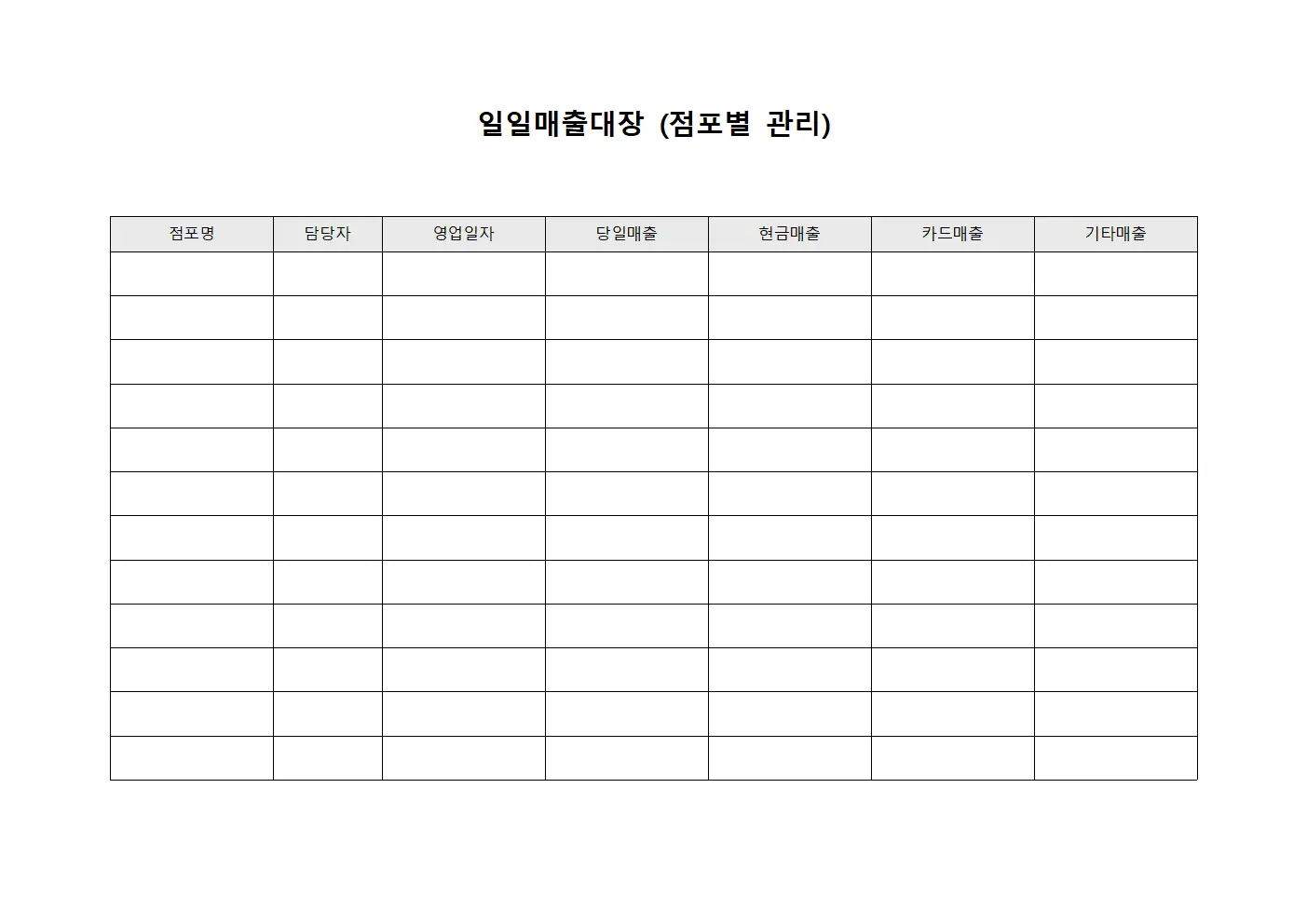 일일매출대장 (점포별 관리)

| 점포명 | 담당자 | 영업일자 | 당일매출 | 현금매출 | 카드매출 | 기타매출 |
|---|---|---|---|---|---|---|
| | | | | | | |
| | | | | | | |
| | | | | | | |
| | | | | | | |
| | | | | | | |
| | | | | | | |
| | | | | | | |
| | | | | | | |
| | | | | | | |
| | | | | | | |
| | | | | | | |
| | | | | | | |